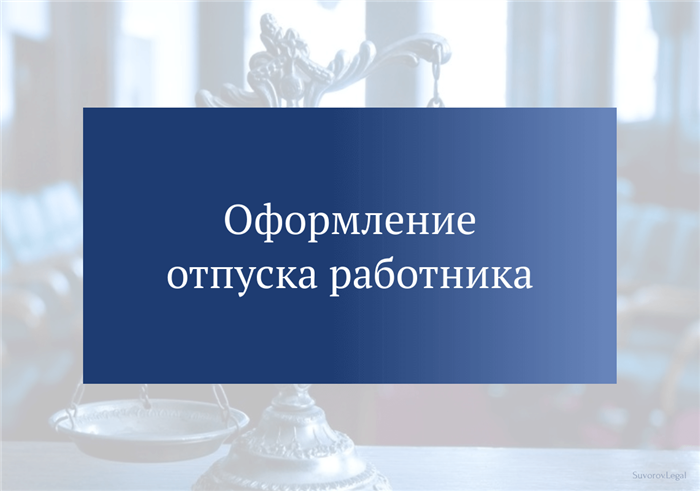 Оформление отпуска работника

SuvorovLegal